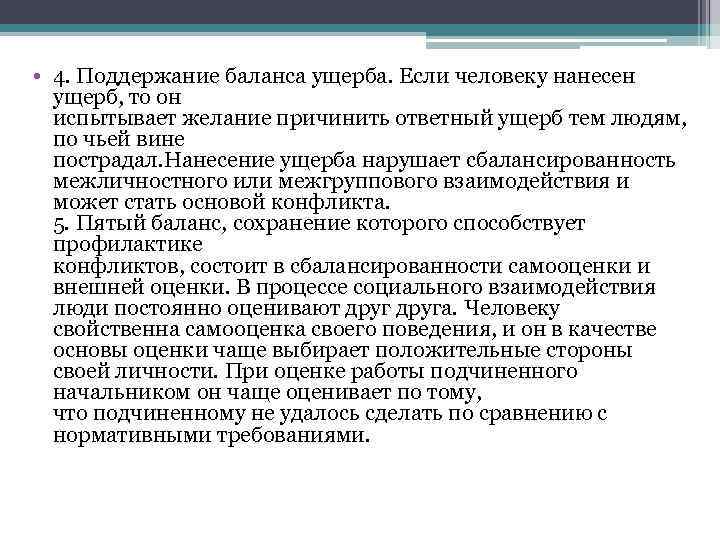 • 4. Поддержание баланса ущерба. Если человеку нанесен ущерб, то он испытывает желание причинить ответный ущерб тем людям, по чьей вине пострадал.Нанесение ущерба нарушает сбалансированность межличностного или межгруппового взаимодействия и может стать основой конфликта.
5. Пятый баланс, сохранение которого способствует профилактике конфликтов, состоит в сбалансированности самооценки и внешней оценки. В процессе социального взаимодействия люди постоянно оценивают друг друга. Человеку свойственна самооценка своего поведения, и он в качестве основы оценки чаще выбирает положительные стороны своей личности. При оценке работы подчиненного начальником он чаще оценивает по тому, что подчиненному не удалось сделать по сравнению с нормативными требованиями.